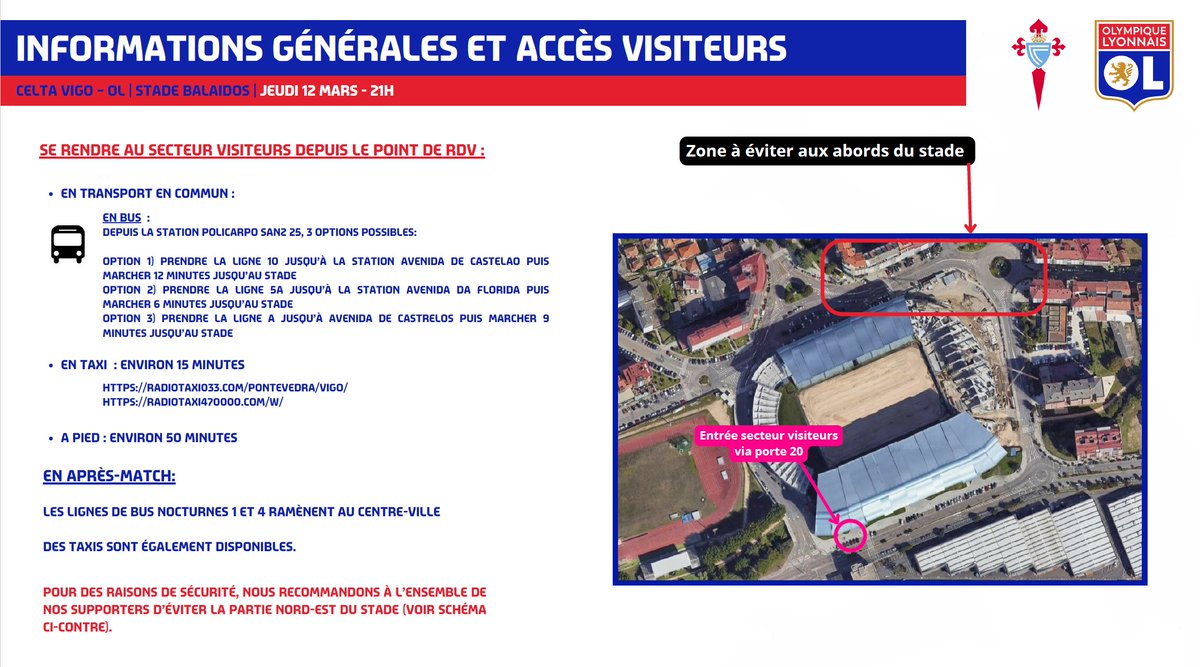 INFORMATIONS GÉNÉRALES ET ACCÈS VISITEURS

CELTA VIGO - OL | STADE BALAIDOS | JEUDI 12 MARS - 21H

OLYMPIQUE LYONNAIS

OL

SE RENDRE AU SECTEUR VISITEURS DEPUIS LE POINT DE RDV :

• EN TRANSPORT EN COMMUN :

EN BUS :
DEPUIS LA STATION POLICARPO SANZ 25, 3 OPTIONS POSSIBLES:

OPTION 1) PRENDRE LA LIGNE 10 JUSQU'À LA STATION AVENIDA DE CASTELAO PUIS MARCHER 12 MINUTES JUSQU'AU STADE
OPTION 2) PRENDRE LA LIGNE 5A JUSQU'À LA STATION AVENIDA DA FLORIDA PUIS MARCHER 6 MINUTES JUSQU'AU STADE
OPTION 3) PRENDRE LA LIGNE A JUSQU'À AVENIDA DE CASTRELOS PUIS MARCHER 9 MINUTES JUSQU'AU STADE

• EN TAXI : ENVIRON 15 MINUTES

HTTPS://RADIOTAXI033.COM/PONTEVEDRA/VIGO/
HTTPS://RADIOTAXI470000.COM/W/

• A PIED : ENVIRON 50 MINUTES

EN APRÈS-MATCH:

LES LIGNES DE BUS NOCTURNES 1 ET 4 RAMÈNENT AU CENTRE-VILLE

DES TAXIS SONT ÉGALEMENT DISPONIBLES.

POUR DES RAISONS DE SÉCURITÉ, NOUS RECOMMANDONS À L'ENSEMBLE DE NOS SUPPORTERS D'ÉVITER LA PARTIE NORD-EST DU STADE (VOIR SCHÉMA CI-CONTRE).

Zone à éviter aux abords du stade

Entrée secteur visiteurs via porte 20